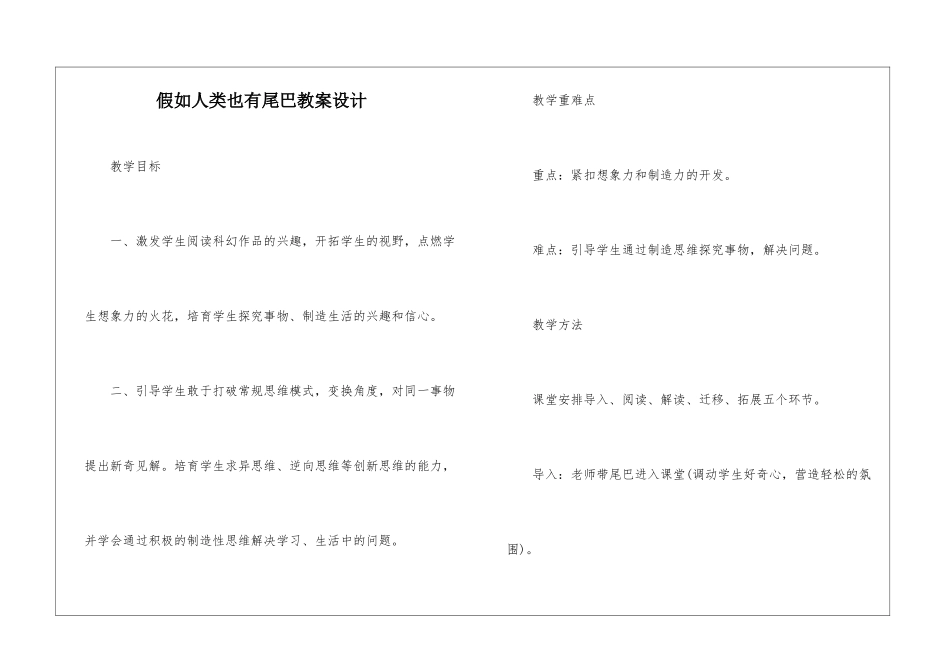 假如人类也有尾巴教案设计

教学目标

一、激发学生阅读科幻作品的兴趣，开拓学生的视野，点燃学生想象力的火花，培育学生探究事物、制造生活的兴趣和信心。

二、引导学生敢于打破常规思维模式，变换角度，对同一事物提出新奇见解。培育学生求异思维、逆向思维等创新思维的能力，并学会通过积极的制造性思维解决学习、生活中的问题。

教学重难点

重点：紧扣想象力和制造力的开发。

难点：引导学生通过制造思维探究事物，解决问题。

教学方法

课堂安排导入、阅读、解读、迁移、拓展五个环节。

导入：老师带尾巴进入课堂(调动学生好奇心，营造轻松的氛围)。